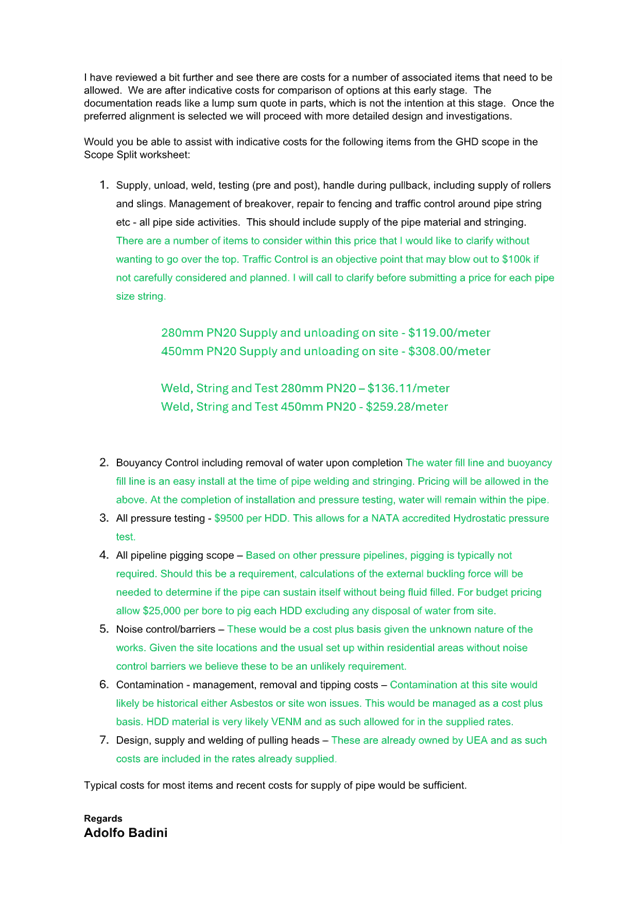 I have reviewed a bit further and see there are costs for a number of associated items that need to be allowed. We are after indicative costs for comparison of options at this early stage. The documentation reads like a lump sum quote in parts, which is not the intention at this stage. Once the preferred alignment is selected we will proceed with more detailed design and investigations.

Would you be able to assist with indicative costs for the following items from the GHD scope in the Scope Split worksheet:

1. Supply, unload, weld, testing (pre and post), handle during pullback, including supply of rollers and slings. Management of breakover, repair to fencing and traffic control around pipe string etc - all pipe side activities. This should include supply of the pipe material and stringing. There are a number of items to consider within this price that I would like to clarify without wanting to go over the top. Traffic Control is an objective point that may blow out to $100k if not carefully considered and planned. I will call to clarify before submitting a price for each pipe size string.

280mm PN20 Supply and unloading on site - $119.00/meter
450mm PN20 Supply and unloading on site - $308.00/meter

Weld, String and Test 280mm PN20 – $136.11/meter
Weld, String and Test 450mm PN20 - $259.28/meter

2. Bouyancy Control including removal of water upon completion The water fill line and buoyancy fill line is an easy install at the time of pipe welding and stringing. Pricing will be allowed in the above. At the completion of installation and pressure testing, water will remain within the pipe.
3. All pressure testing - $9500 per HDD. This allows for a NATA accredited Hydrostatic pressure test.
4. All pipeline pigging scope – Based on other pressure pipelines, pigging is typically not required. Should this be a requirement, calculations of the external buckling force will be needed to determine if the pipe can sustain itself without being fluid filled. For budget pricing allow $25,000 per bore to pig each HDD excluding any disposal of water from site.
5. Noise control/barriers – These would be a cost plus basis given the unknown nature of the works. Given the site locations and the usual set up within residential areas without noise control barriers we believe these to be an unlikely requirement.
6. Contamination - management, removal and tipping costs – Contamination at this site would likely be historical either Asbestos or site won issues. This would be managed as a cost plus basis. HDD material is very likely VENM and as such allowed for in the supplied rates.
7. Design, supply and welding of pulling heads – These are already owned by UEA and as such costs are included in the rates already supplied.

Typical costs for most items and recent costs for supply of pipe would be sufficient.

Regards
Adolfo Badini